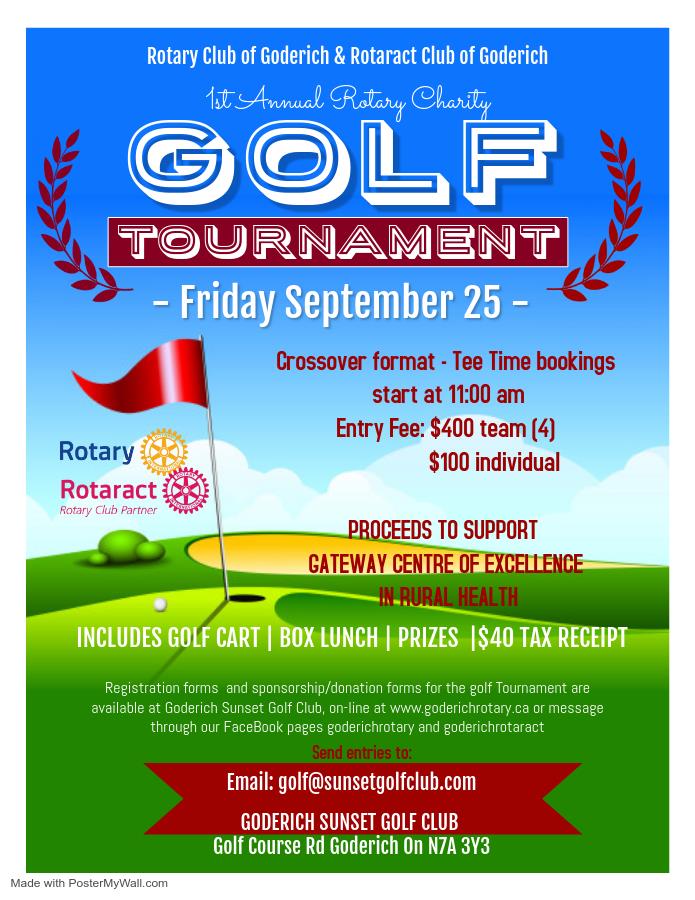 Rotary Club of Goderich & Rotaract Club of Goderich

1st Annual Rotary Charity

GOLF

TOURNAMENT

- Friday September 25 -

Crossover format - Tee Time bookings start at 11:00 am

Entry Fee: $400 team (4)
$100 individual

Rotary

Rotaract
Rotary Club Partner

PROCEEDS TO SUPPORT
GATEWAY CENTRE OF EXCELLENCE
IN RURAL HEALTH

INCLUDES GOLF CART | BOX LUNCH | PRIZES |$40 TAX RECEIPT

Registration forms and sponsorship/donation forms for the golf Tournament are available at Goderich Sunset Golf Club, on-line at www.goderichrotary.ca or message through our FaceBook pages goderichrotary and goderichrotaract

Send entries to:

Email: golf@sunsetgolfclub.com

GODERICH SUNSET GOLF CLUB
Golf Course Rd Goderich On N7A 3Y3

Made with PosterMyWall.com